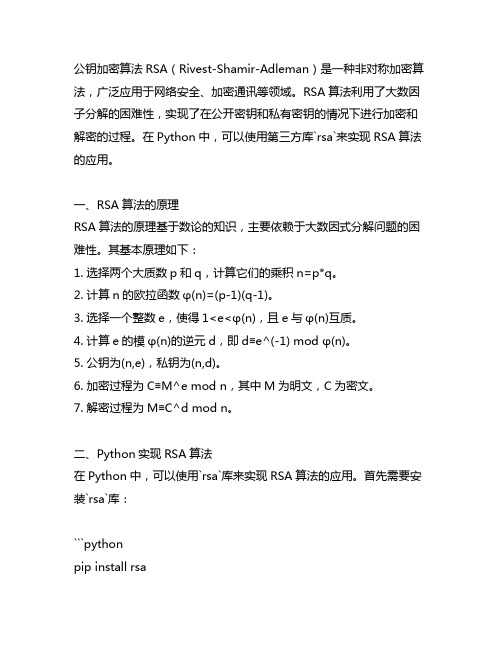 公钥加密算法 RSA（Rivest-Shamir-Adleman）是一种非对称加密算法，广泛应用于网络安全、加密通讯等领域。RSA 算法利用了大数因子分解的困难性，实现了在公开密钥和私有密钥的情况下进行加密和解密的过程。在 Python 中，可以使用第三方库`rsa`来实现 RSA 算法的应用。

一、RSA 算法的原理
RSA 算法的原理基于数论的知识，主要依赖于大数因式分解问题的困难性。其基本原理如下：
1. 选择两个大质数 p 和 q，计算它们的乘积 n=p*q。
2. 计算 n 的欧拉函数 φ(n)=(p-1)(q-1)。
3. 选择一个整数 e，使得 1<e<φ(n)，且 e 与 φ(n)互质。
4. 计算 e 的模 φ(n)的逆元 d，即 d≡e^(-1) mod φ(n)。
5. 公钥为(n,e)，私钥为(n,d)。
6. 加密过程为 C≡M^e mod n，其中 M 为明文，C 为密文。
7. 解密过程为 M≡C^d mod n。

二、Python 实现 RSA 算法
在 Python 中，可以使用`rsa`库来实现 RSA 算法的应用。首先需要安装`rsa`库：

```python
pip install rsa